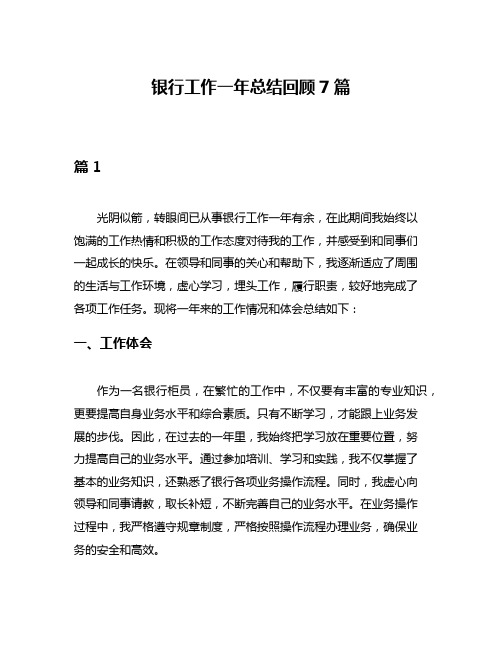 银行工作一年总结回顾 7 篇

篇 1

光阴似箭，转眼间已从事银行工作一年有余，在此期间我始终以饱满的工作热情和积极的工作态度对待我的工作，并感受到和同事们一起成长的快乐。在领导和同事的关心和帮助下，我逐渐适应了周围的生活与工作环境，虚心学习，埋头工作，履行职责，较好地完成了各项工作任务。现将一年来的工作情况和体会总结如下：

一、工作体会

作为一名银行柜员，在繁忙的工作中，不仅要有丰富的专业知识，更要提高自身业务水平和综合素质。只有不断学习，才能跟上业务发展的步伐。因此，在过去的一年里，我始终把学习放在重要位置，努力提高自己的业务水平。通过参加培训、学习和实践，我不仅掌握了基本的业务知识，还熟悉了银行各项业务操作流程。同时，我虚心向领导和同事请教，取长补短，不断完善自己的业务水平。在业务操作过程中，我严格遵守规章制度，严格按照操作流程办理业务，确保业务的安全和高效。